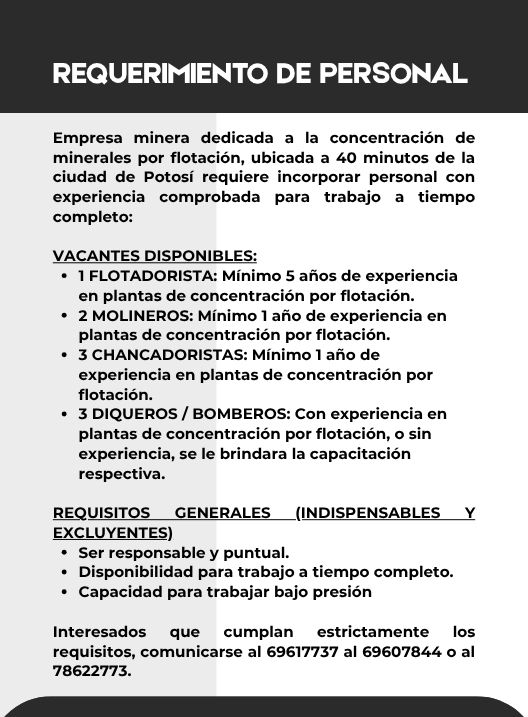 REQUERIMIENTO DE PERSONAL

Empresa minera dedicada a la concentración de minerales por flotación, ubicada a 40 minutos de la ciudad de Potosí requiere incorporar personal con experiencia comprobada para trabajo a tiempo completo:

VACANTES DISPONIBLES:
• 1 FLOTADORISTA: Mínimo 5 años de experiencia en plantas de concentración por flotación.
• 2 MOLINEROS: Mínimo 1 año de experiencia en plantas de concentración por flotación.
• 3 CHANCADORISTAS: Mínimo 1 año de experiencia en plantas de concentración por flotación.
• 3 DIQUEROS / BOMBEROS: Con experiencia en plantas de concentración por flotación, o sin experiencia, se le brindara la capacitación respectiva.

REQUISITOS GENERALES (INDISPENSABLES Y EXCLUYENTES)
• Ser responsable y puntual.
• Disponibilidad para trabajo a tiempo completo.
• Capacidad para trabajar bajo presión

Interesados que cumplan estrictamente los requisitos, comunicarse al 69617737 al 69607844 o al 78622773.